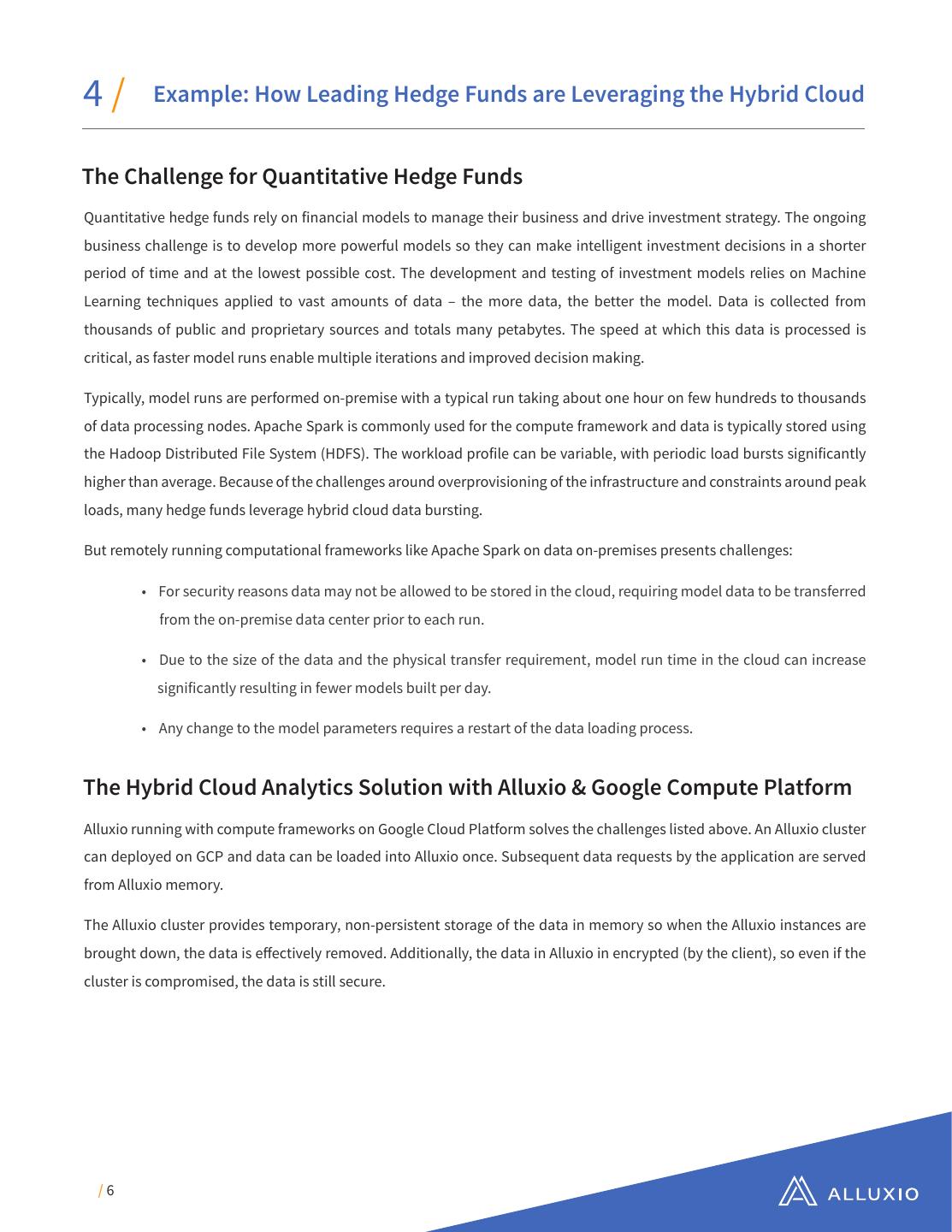 4 / Example: How Leading Hedge Funds are Leveraging the Hybrid Cloud

The Challenge for Quantitative Hedge Funds

Quantitative hedge funds rely on financial models to manage their business and drive investment strategy. The ongoing business challenge is to develop more powerful models so they can make intelligent investment decisions in a shorter period of time and at the lowest possible cost. The development and testing of investment models relies on Machine Learning techniques applied to vast amounts of data – the more data, the better the model. Data is collected from thousands of public and proprietary sources and totals many petabytes. The speed at which this data is processed is critical, as faster model runs enable multiple iterations and improved decision making.

Typically, model runs are performed on-premise with a typical run taking about one hour on few hundreds to thousands of data processing nodes. Apache Spark is commonly used for the compute framework and data is typically stored using the Hadoop Distributed File System (HDFS). The workload profile can be variable, with periodic load bursts significantly higher than average. Because of the challenges around overprovisioning of the infrastructure and constraints around peak loads, many hedge funds leverage hybrid cloud data bursting.

But remotely running computational frameworks like Apache Spark on data on-premises presents challenges:

• For security reasons data may not be allowed to be stored in the cloud, requiring model data to be transferred from the on-premise data center prior to each run.

• Due to the size of the data and the physical transfer requirement, model run time in the cloud can increase significantly resulting in fewer models built per day.

• Any change to the model parameters requires a restart of the data loading process.

The Hybrid Cloud Analytics Solution with Alluxio & Google Compute Platform

Alluxio running with compute frameworks on Google Cloud Platform solves the challenges listed above. An Alluxio cluster can deployed on GCP and data can be loaded into Alluxio once. Subsequent data requests by the application are served from Alluxio memory.

The Alluxio cluster provides temporary, non-persistent storage of the data in memory so when the Alluxio instances are brought down, the data is effectively removed. Additionally, the data in Alluxio in encrypted (by the client), so even if the cluster is compromised, the data is still secure.

/ 6

ALLUXIO